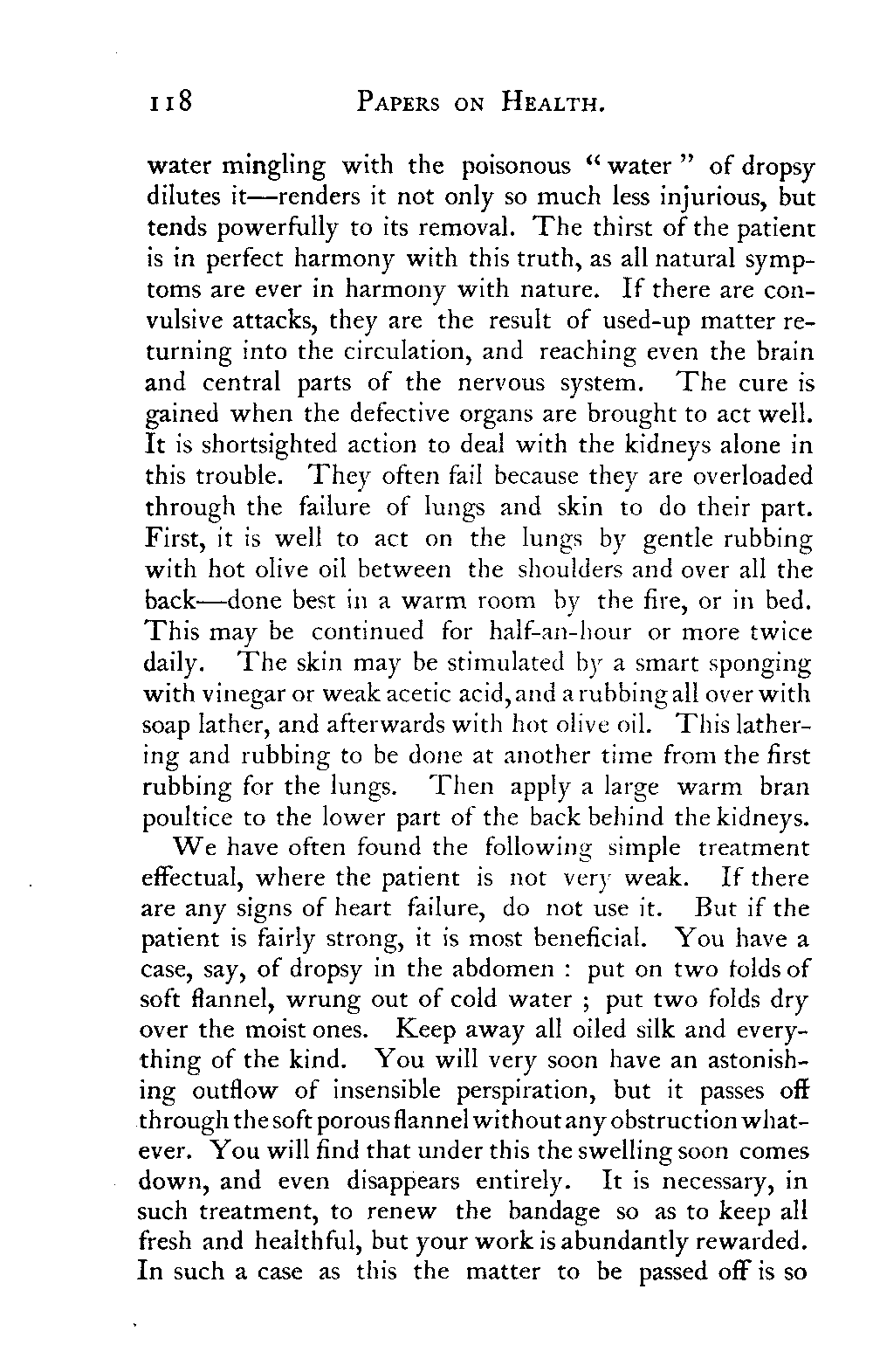 118 PAPERS ON HEALTH.

water mingling with the poisonous "water" of dropsy dilutes it—renders it not only so much less injurious, but tends powerfully to its removal. The thirst of the patient is in perfect harmony with this truth, as all natural symptoms are ever in harmony with nature. If there are convulsive attacks, they are the result of used-up matter returning into the circulation, and reaching even the brain and central parts of the nervous system. The cure is gained when the defective organs are brought to act well. It is shortsighted action to deal with the kidneys alone in this trouble. They often fail because they are overloaded through the failure of lungs and skin to do their part. First, it is well to act on the lungs by gentle rubbing with hot olive oil between the shoulders and over all the back—done best in a warm room by the fire, or in bed. This may be continued for half-an-hour or more twice daily. The skin may be stimulated by a smart sponging with vinegar or weak acetic acid, and a rubbing all over with soap lather, and afterwards with hot olive oil. This lathering and rubbing to be done at another time from the first rubbing for the lungs. Then apply a large warm bran poultice to the lower part of the back behind the kidneys.

We have often found the following simple treatment effectual, where the patient is not very weak. If there are any signs of heart failure, do not use it. But if the patient is fairly strong, it is most beneficial. You have a case, say, of dropsy in the abdomen : put on two folds of soft flannel, wrung out of cold water ; put two folds dry over the moist ones. Keep away all oiled silk and everything of the kind. You will very soon have an astonishing outflow of insensible perspiration, but it passes off through the soft porous flannel without any obstruction whatever. You will find that under this the swelling soon comes down, and even disappears entirely. It is necessary, in such treatment, to renew the bandage so as to keep all fresh and healthful, but your work is abundantly rewarded. In such a case as this the matter to be passed off is so